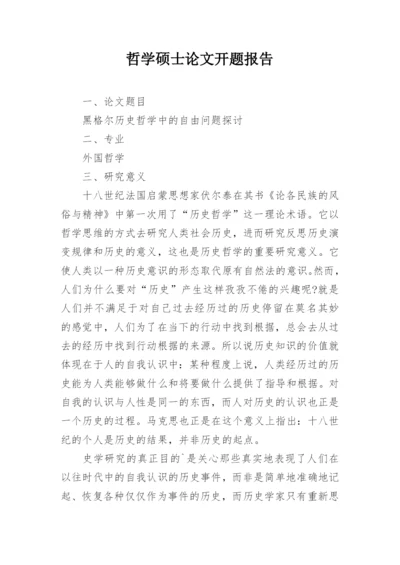 哲学硕士论文开题报告

一、论文题目

黑格尔历史哲学中的自由问题探讨

二、专业

外国哲学

三、研究意义

十八世纪法国启蒙思想家伏尔泰在其书《论各民族的风俗与精神》中第一次用了“历史哲学”这一理论术语。它以哲学思维的方式去研究人类社会历史，进而研究反思历史演变规律和历史的意义，这也是历史哲学的重要研究意义。它使人类以一种历史意识的形态取代原有自然法的意识。然而，人们为什么要对“历史”产生这样孜孜不倦的兴趣呢?就是人们并不满足于对自己过去经历过的历史停留在莫名其妙的感觉中，人们为了在当下的行动中找到根据，总会去从过去的经历中找到行动根据的来源。所以说历史知识的价值就体现在于人的自我认识中：某种程度上说，人类经历过的历史能为人类能够做什么和将要做什么提供了指导和根据。对自我的认识与人性是同一的东西，而人对历史的认识也正是一个历史的过程。马克思也正是在这个意义上指出：十八世纪的个人是历史的结果，并非历史的起点。

史学研究的真正目的`是关心那些真实地表现了人们在以往时代中的自我认识的历史事件，而非是简单地准确地记起、恢复各种仅仅作为事件的历史，而历史学家只有重新思